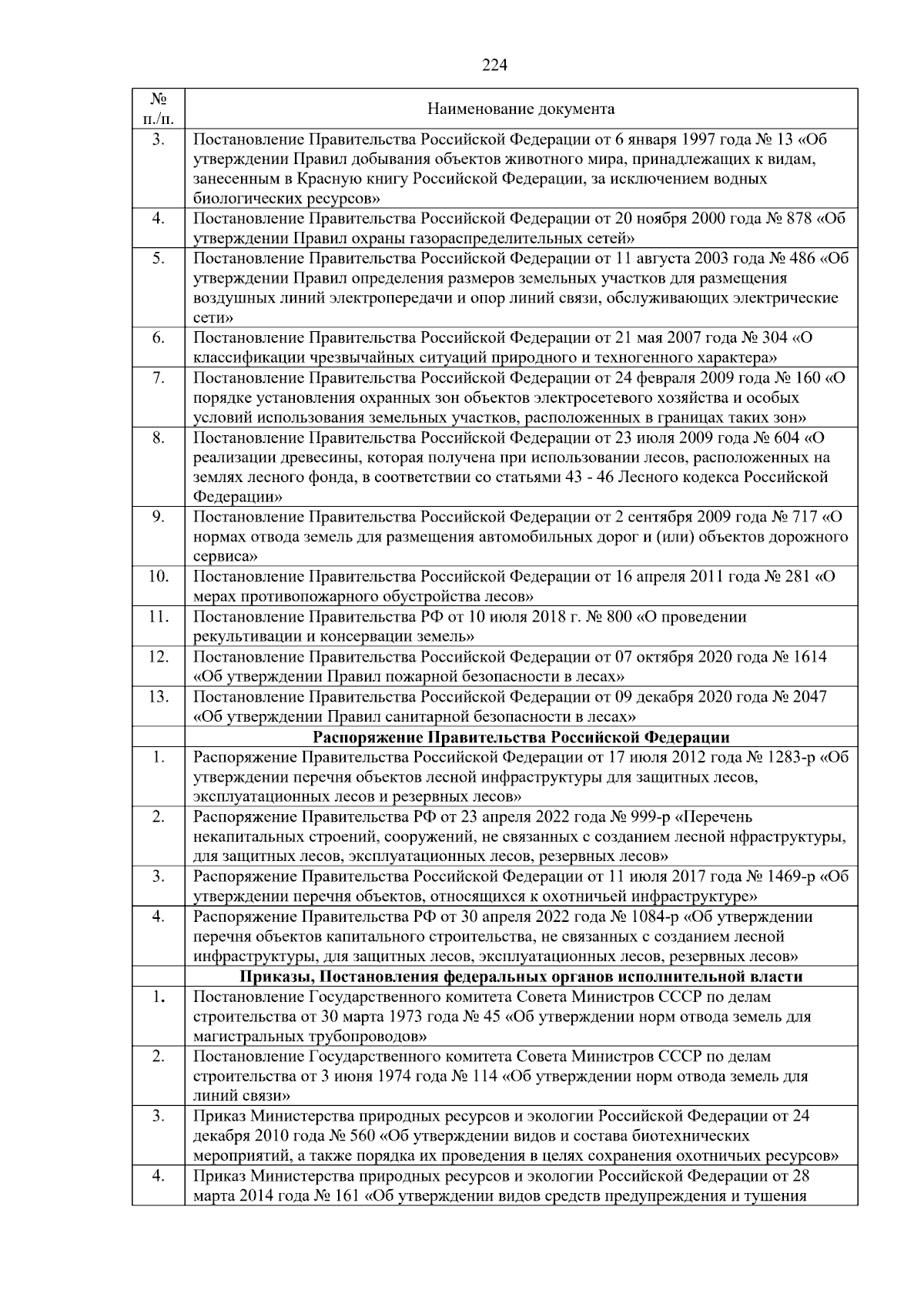 224

| № п./п. | Наименование документа |
|---|---|
| 3. | Постановление Правительства Российской Федерации от 6 января 1997 года № 13 «Об утверждении Правил добывания объектов животного мира, принадлежащих к видам, занесенным в Красную книгу Российской Федерации, за исключением водных биологических ресурсов» |
| 4. | Постановление Правительства Российской Федерации от 20 ноября 2000 года № 878 «Об утверждении Правил охраны газораспределительных сетей» |
| 5. | Постановление Правительства Российской Федерации от 11 августа 2003 года № 486 «Об утверждении Правил определения размеров земельных участков для размещения воздушных линий электропередачи и опор линий связи, обслуживающих электрические сети» |
| 6. | Постановление Правительства Российской Федерации от 21 мая 2007 года № 304 «О классификации чрезвычайных ситуаций природного и техногенного характера» |
| 7. | Постановление Правительства Российской Федерации от 24 февраля 2009 года № 160 «О порядке установления охранных зон объектов электросетевого хозяйства и особых условий использования земельных участков, расположенных в границах таких зон» |
| 8. | Постановление Правительства Российской Федерации от 23 июля 2009 года № 604 «О реализации древесины, которая получена при использовании лесов, расположенных на землях лесного фонда, в соответствии со статьями 43 - 46 Лесного кодекса Российской Федерации» |
| 9. | Постановление Правительства Российской Федерации от 2 сентября 2009 года № 717 «О нормах отвода земель для размещения автомобильных дорог и (или) объектов дорожного сервиса» |
| 10. | Постановление Правительства Российской Федерации от 16 апреля 2011 года № 281 «О мерах противопожарного обустройства лесов» |
| 11. | Постановление Правительства РФ от 10 июля 2018 г. № 800 «О проведении рекультивации и консервации земель» |
| 12. | Постановление Правительства Российской Федерации от 07 октября 2020 года № 1614 «Об утверждении Правил пожарной безопасности в лесах» |
| 13. | Постановление Правительства Российской Федерации от 09 декабря 2020 года № 2047 «Об утверждении Правил санитарной безопасности в лесах» |
| | **Распоряжение Правительства Российской Федерации** |
| 1. | Распоряжение Правительства Российской Федерации от 17 июля 2012 года № 1283-р «Об утверждении перечня объектов лесной инфраструктуры для защитных лесов, эксплуатационных лесов и резервных лесов» |
| 2. | Распоряжение Правительства РФ от 23 апреля 2022 года № 999-р «Перечень некапитальных строений, сооружений, не связанных с созданием лесной нфраструктуры, для защитных лесов, эксплуатационных лесов, резервных лесов» |
| 3. | Распоряжение Правительства Российской Федерации от 11 июля 2017 года № 1469-р «Об утверждении перечня объектов, относящихся к охотничьей инфраструктуре» |
| 4. | Распоряжение Правительства РФ от 30 апреля 2022 года № 1084-р «Об утверждении перечня объектов капитального строительства, не связанных с созданием лесной инфраструктуры, для защитных лесов, эксплуатационных лесов, резервных лесов» |
| | **Приказы, Постановления федеральных органов исполнительной власти** |
| 1. | Постановление Государственного комитета Совета Министров СССР по делам строительства от 30 марта 1973 года № 45 «Об утверждении норм отвода земель для магистральных трубопроводов» |
| 2. | Постановление Государственного комитета Совета Министров СССР по делам строительства от 3 июня 1974 года № 114 «Об утверждении норм отвода земель для линий связи» |
| 3. | Приказ Министерства природных ресурсов и экологии Российской Федерации от 24 декабря 2010 года № 560 «Об утверждении видов и состава биотехнических мероприятий, а также порядка их проведения в целях сохранения охотничьих ресурсов» |
| 4. | Приказ Министерства природных ресурсов и экологии Российской Федерации от 28 марта 2014 года № 161 «Об утверждении видов средств предупреждения и тушения |